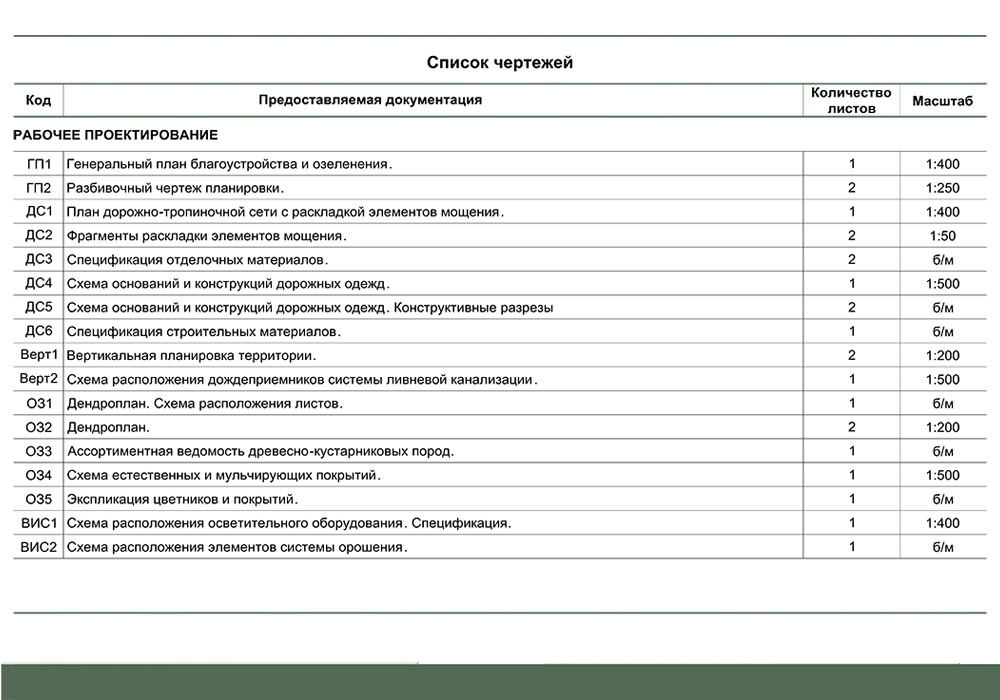 Список чертежей

| Код | Предоставляемая документация | Количество листов | Масштаб |
|---|---|---|---|
| РАБОЧЕЕ ПРОЕКТИРОВАНИЕ | | | |
| ГП1 | Генеральный план благоустройства и озеленения. | 1 | 1:400 |
| ГП2 | Разбивочный чертеж планировки. | 2 | 1:250 |
| ДС1 | План дорожно-тропиночной сети с раскладкой элементов мощения. | 1 | 1:400 |
| ДС2 | Фрагменты раскладки элементов мощения. | 2 | 1:50 |
| ДС3 | Спецификация отделочных материалов. | 2 | б/м |
| ДС4 | Схема оснований и конструкций дорожных одежд. | 1 | 1:500 |
| ДС5 | Схема оснований и конструкций дорожных одежд. Конструктивные разрезы | 2 | б/м |
| ДС6 | Спецификация строительных материалов. | 1 | б/м |
| Верт1 | Вертикальная планировка территории. | 2 | 1:200 |
| Верт2 | Схема расположения дождеприемников системы ливневой канализации. | 1 | 1:500 |
| ОЗ1 | Дендроплан. Схема расположения листов. | 1 | б/м |
| ОЗ2 | Дендроплан. | 2 | 1:200 |
| ОЗ3 | Ассортиментная ведомость древесно-кустарниковых пород. | 1 | б/м |
| ОЗ4 | Схема естественных и мульчирующих покрытий. | 1 | 1:500 |
| ОЗ5 | Экспликация цветников и покрытий. | 1 | б/м |
| ВИС1 | Схема расположения осветительного оборудования. Спецификация. | 1 | 1:400 |
| ВИС2 | Схема расположения элементов системы орошения. | 1 | б/м |